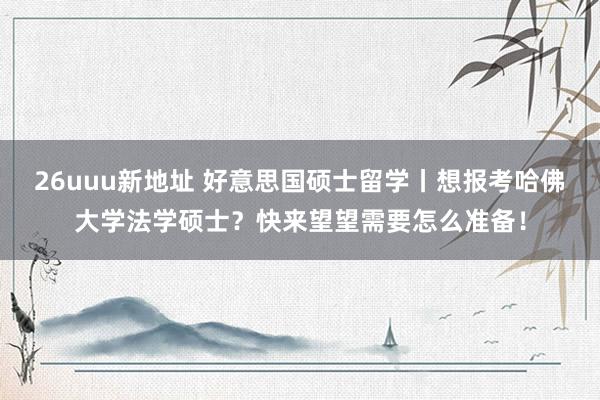 26uuu新地址 好意思国硕士留学丨想报考哈佛大学法学硕士？快来望望需要怎么准备！